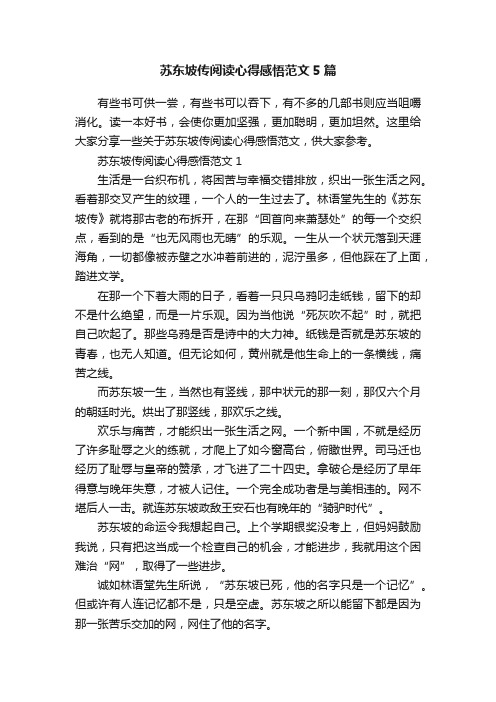 苏东坡传阅读心得感悟范文5篇

有些书可供一尝，有些书可以吞下，有不多的几部书则应当咀嚼消化。读一本好书，会使你更加坚强，更加聪明，更加坦然。这里给大家分享一些关于苏东坡传阅读心得感悟范文，供大家参考。

苏东坡传阅读心得感悟范文1

生活是一台织布机，将困苦与幸福交错排放，织出一张生活之网。看着那交叉产生的纹理，一个人的一生过去了。林语堂先生的《苏东坡传》就将那古老的布拆开，在那“回首向来萧瑟处”的每一个交织点，看到的是“也无风雨也无晴”的乐观。一生从一个状元落到天涯海角，一切都像被赤壁之水冲着前进的，泥泞虽多，但他踩在了上面，踏进文学。

在那一个下着大雨的日子，看着一只只乌鸦叼走纸钱，留下的却不是什么绝望，而是一片乐观。因为当他说“死灰吹不起”时，就把自己吹起了。那些乌鸦是否是诗中的大力神。纸钱是否就是苏东坡的青春，也无人知道。但无论如何，黄州就是他生命上的一条横线，痛苦之线。

而苏东坡一生，当然也有竖线，那中状元的那一刻，那仅六个月的朝廷时光。烘出了那竖线，那欢乐之线。

欢乐与痛苦，才能织出一张生活之网。一个新中国，不就是经历了许多耻辱之火的练就，才爬上了如今窗高台，俯瞰世界。司马迁也经历了耻辱与皇帝的赞承，才飞进了二十四史。拿破仑是经历了早年得意与晚年失意，才被人记住。一个完全成功者是与美相违的。网不堪后人一击。就连苏东坡政敌王安石也有晚年的“骑驴时代”。

苏东坡的命运令我想起自己。上个学期银奖没考上，但妈妈鼓励我说，只有把这当成一个检查自己的机会，才能进步，我就用这个困难治“网”，取得了一些进步。

诚如林语堂先生所说，“苏东坡已死，他的名字只是一个记忆”。但或许有人连记忆都不是，只是空虚。苏东坡之所以能留下都是因为那一张苦乐交加的网，网住了他的名字。